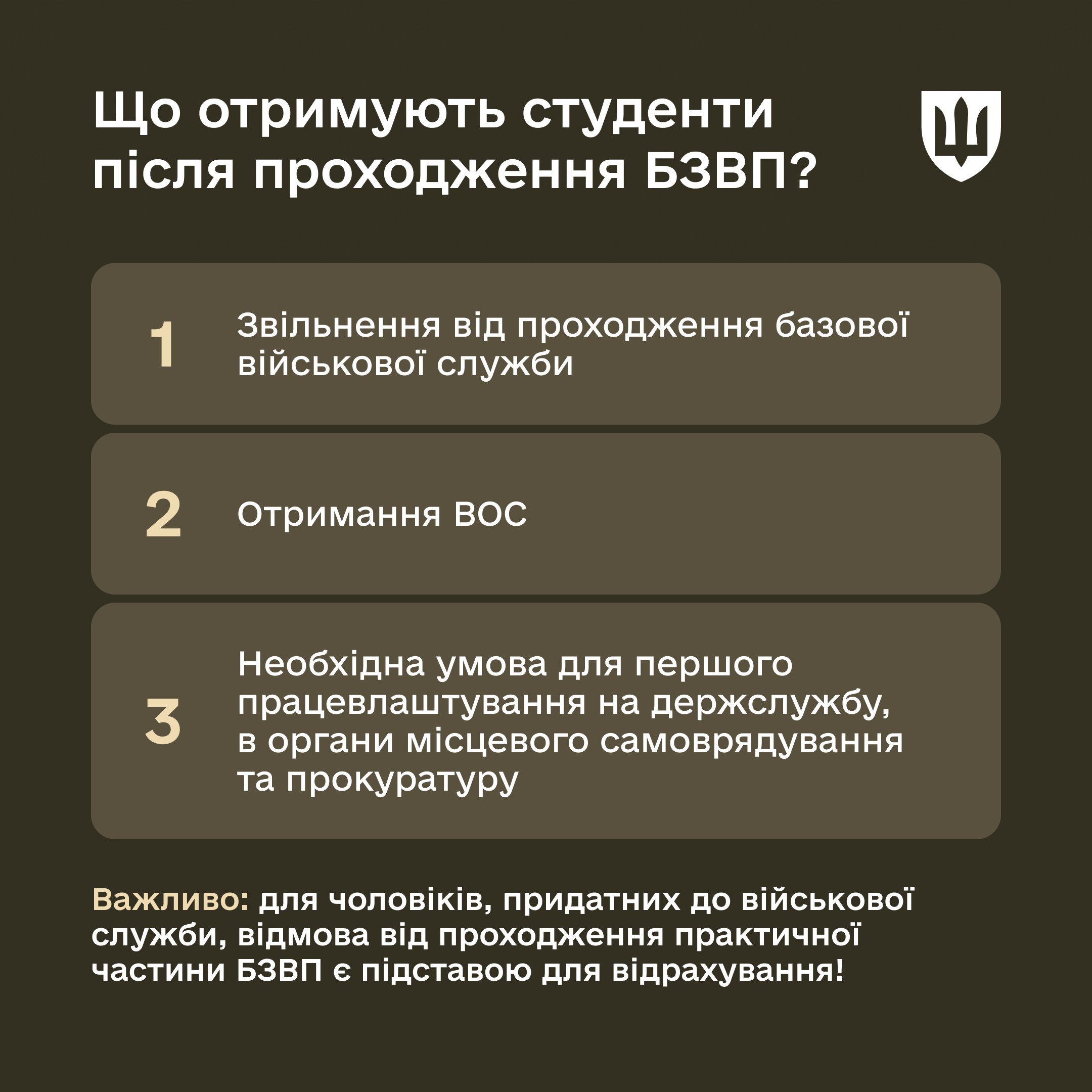 Що отримують студенти після проходження БЗВП?

1 Звільнення від проходження базової військової служби

2 Отримання ВОС

3 Необхідна умова для першого працевлаштування на держслужбу, в органи місцевого самоврядування та прокуратуру

Важливо: для чоловіків, придатних до військової служби, відмова від проходження практичної частини БЗВП є підставою для відрахування!